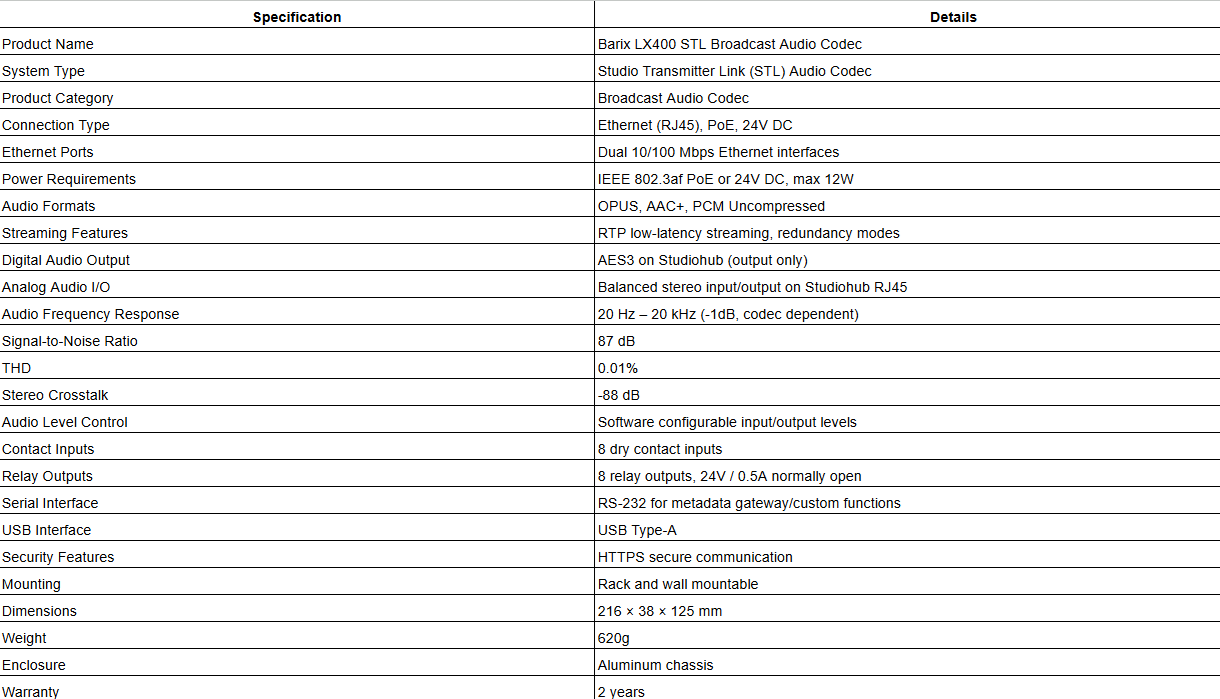 | Specification | Details |
|---|---|
| Product Name | Barix LX400 STL Broadcast Audio Codec |
| System Type | Studio Transmitter Link (STL) Audio Codec |
| Product Category | Broadcast Audio Codec |
| Connection Type | Ethernet (RJ45), PoE, 24V DC |
| Ethernet Ports | Dual 10/100 Mbps Ethernet interfaces |
| Power Requirements | IEEE 802.3af PoE or 24V DC, max 12W |
| Audio Formats | OPUS, AAC+, PCM Uncompressed |
| Streaming Features | RTP low-latency streaming, redundancy modes |
| Digital Audio Output | AES3 on Studiohub (output only) |
| Analog Audio I/O | Balanced stereo input/output on Studiohub RJ45 |
| Audio Frequency Response | 20 Hz – 20 kHz (-1dB, codec dependent) |
| Signal-to-Noise Ratio | 87 dB |
| THD | 0.01% |
| Stereo Crosstalk | -88 dB |
| Audio Level Control | Software configurable input/output levels |
| Contact Inputs | 8 dry contact inputs |
| Relay Outputs | 8 relay outputs, 24V / 0.5A normally open |
| Serial Interface | RS-232 for metadata gateway/custom functions |
| USB Interface | USB Type-A |
| Security Features | HTTPS secure communication |
| Mounting | Rack and wall mountable |
| Dimensions | 216 × 38 × 125 mm |
| Weight | 620g |
| Enclosure | Aluminum chassis |
| Warranty | 2 years |